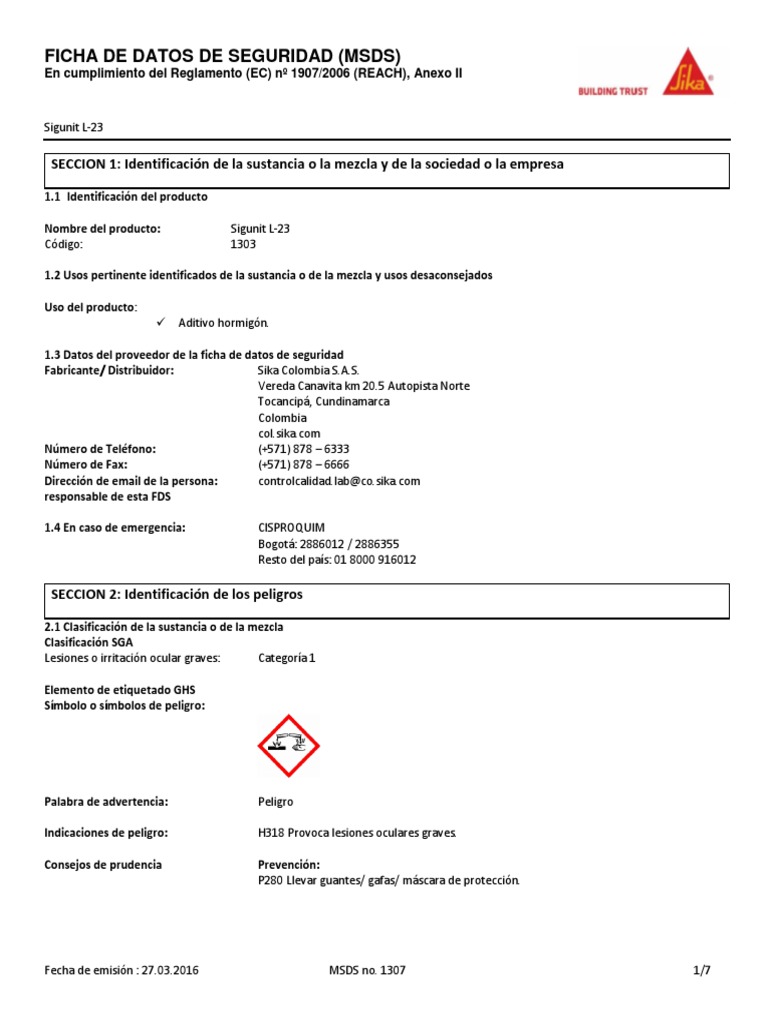 FICHA DE DATOS DE SEGURIDAD (MSDS)
En cumplimiento del Reglamento (EC) nº 1907/2006 (REACH), Anexo II

BUILDING TRUST Sika

Sigunit L-23

SECCION 1: Identificación de la sustancia o la mezcla y de la sociedad o la empresa

1.1 Identificación del producto

Nombre del producto: Sigunit L-23
Código: 1303

1.2 Usos pertinente identificados de la sustancia o de la mezcla y usos desaconsejados

Uso del producto:
✓ Aditivo hormigón.

1.3 Datos del proveedor de la ficha de datos de seguridad
Fabricante/ Distribuidor: Sika Colombia S.A.S.
Vereda Canavita km 20.5 Autopista Norte
Tocancipá, Cundinamarca
Colombia
col.sika.com
Número de Teléfono: (+571) 878 – 6333
Número de Fax: (+571) 878 – 6666
Dirección de email de la persona: responsable de esta FDS controlcalidad.lab@co.sika.com

1.4 En caso de emergencia: CISPROQUIM
Bogotá: 2886012 / 2886355
Resto del país: 01 8000 916012

SECCION 2: Identificación de los peligros

2.1 Clasificación de la sustancia o de la mezcla
Clasificación SGA
Lesiones o irritación ocular graves: Categoría 1

Elemento de etiquetado GHS
Símbolo o símbolos de peligro:

Palabra de advertencia: Peligro

Indicaciones de peligro: H318 Provoca lesiones oculares graves.

Consejos de prudencia Prevención:
P280 Llevar guantes/ gafas/ máscara de protección.

Fecha de emisión : 27.03.2016 MSDS no. 1307 1/7